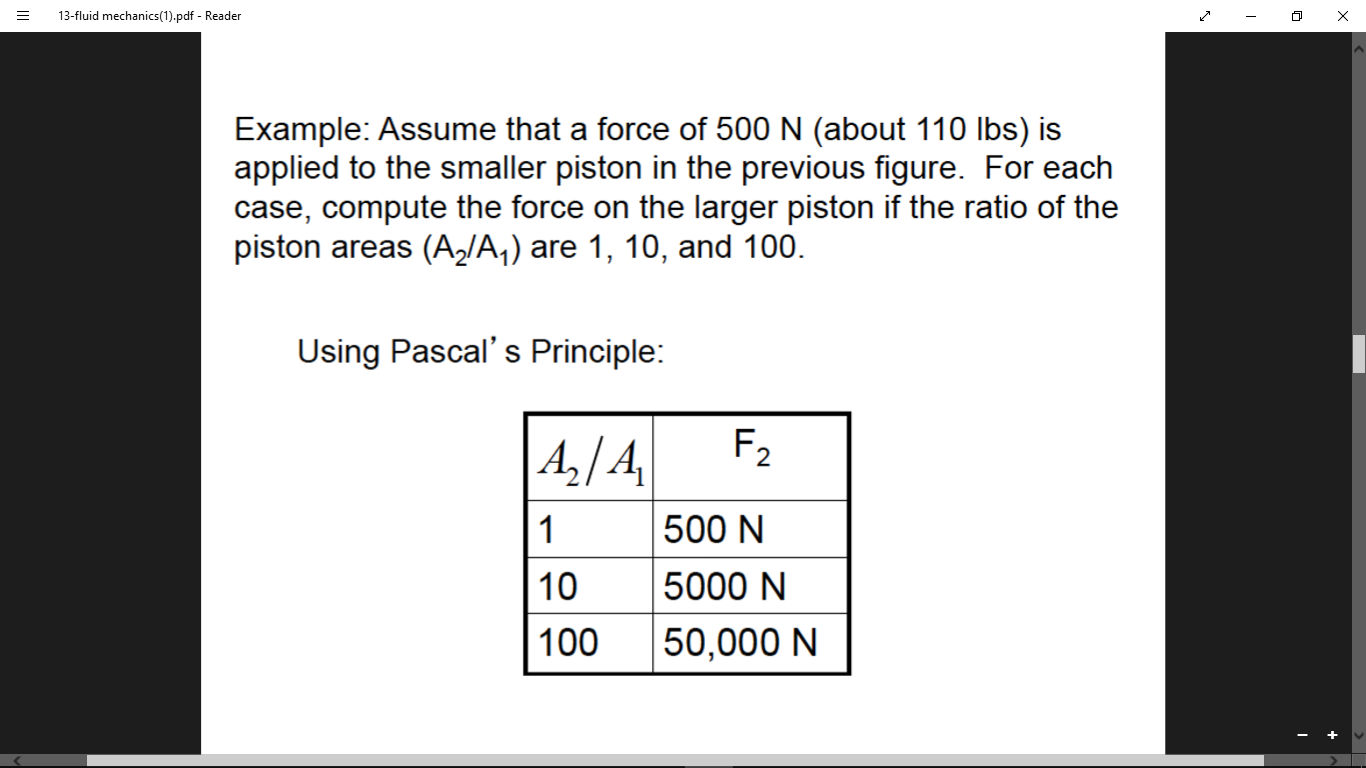 13-fluid mechanics(1).pdf - Reader

Example: Assume that a force of 500 N (about 110 lbs) is applied to the smaller piston in the previous figure. For each case, compute the force on the larger piston if the ratio of the piston areas ($A_2/A_1$) are 1, 10, and 100.

Using Pascal's Principle:

| $A_2/A_1$ | $F_2$ |
|---|---|
| 1 | 500 N |
| 10 | 5000 N |
| 100 | 50,000 N |